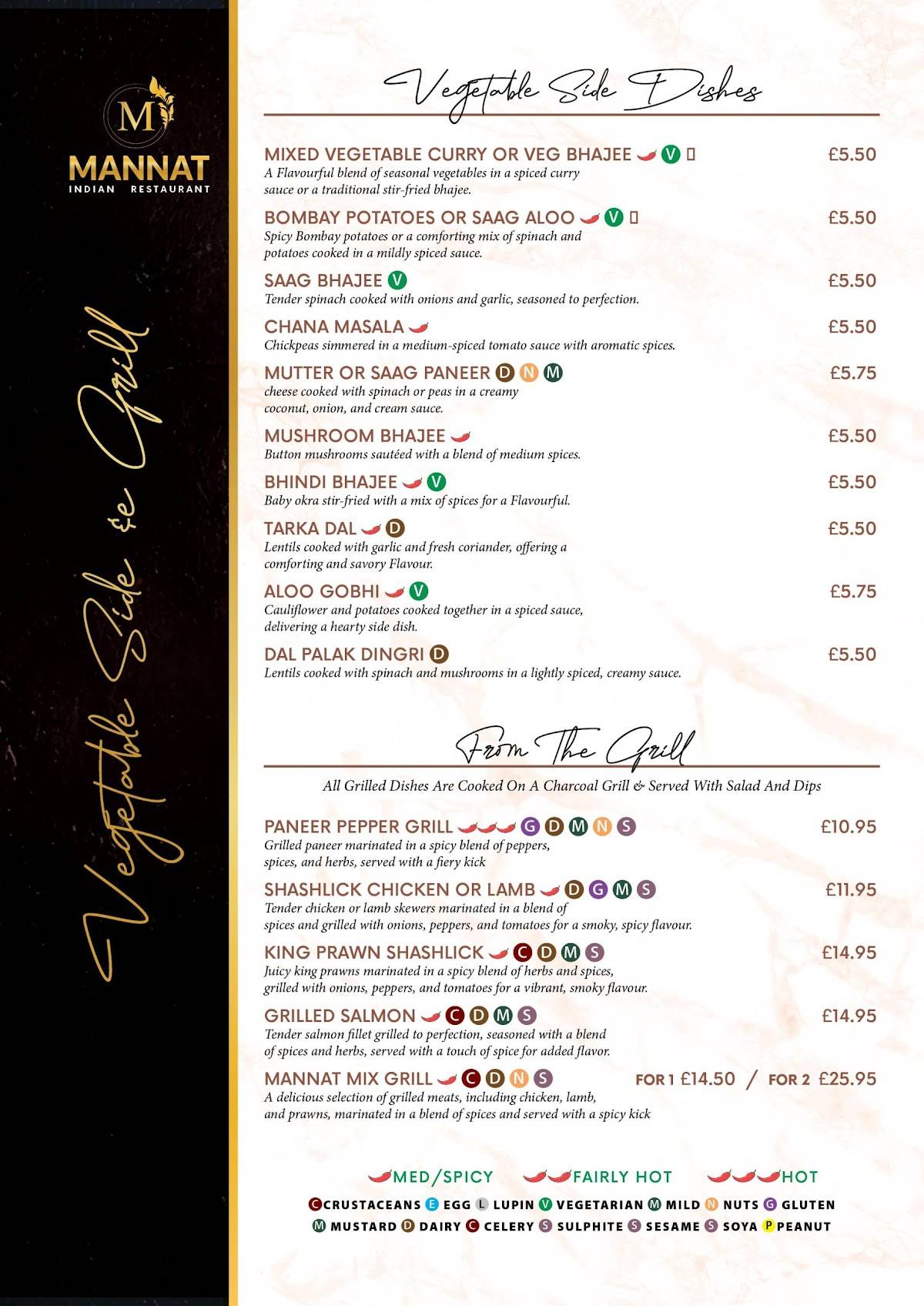 M
MANNAT
INDIAN RESTAURANT

Vegetable Side & Grill

Vegetable Side Dishes

MIXED VEGETABLE CURRY OR VEG BHAJEE V £5.50
A Flavourful blend of seasonal vegetables in a spiced curry sauce or a traditional stir-fried bhajee.

BOMBAY POTATOES OR SAAG ALOO V £5.50
Spicy Bombay potatoes or a comforting mix of spinach and potatoes cooked in a mildly spiced sauce.

SAAG BHAJEE V £5.50
Tender spinach cooked with onions and garlic, seasoned to perfection.

CHANA MASALA £5.50
Chickpeas simmered in a medium-spiced tomato sauce with aromatic spices.

MUTTER OR SAAG PANEER D N M £5.75
cheese cooked with spinach or peas in a creamy coconut, onion, and cream sauce.

MUSHROOM BHAJEE £5.50
Button mushrooms sautéed with a blend of medium spices.

BHINDI BHAJEE V £5.50
Baby okra stir-fried with a mix of spices for a Flavourful.

TARKA DAL D £5.50
Lentils cooked with garlic and fresh coriander, offering a comforting and savory Flavour.

ALOO GOBHI V £5.75
Cauliflower and potatoes cooked together in a spiced sauce, delivering a hearty side dish.

DAL PALAK DINGRI D £5.50
Lentils cooked with spinach and mushrooms in a lightly spiced, creamy sauce.

From The Grill

All Grilled Dishes Are Cooked On A Charcoal Grill & Served With Salad And Dips

PANEER PEPPER GRILL G D M N S £10.95
Grilled paneer marinated in a spicy blend of peppers, spices, and herbs, served with a fiery kick

SHASHLICK CHICKEN OR LAMB D G M S £11.95
Tender chicken or lamb skewers marinated in a blend of spices and grilled with onions, peppers, and tomatoes for a smoky, spicy flavour.

KING PRAWN SHASHLICK C D M S £14.95
Juicy king prawns marinated in a spicy blend of herbs and spices, grilled with onions, peppers, and tomatoes for a vibrant, smoky flavour.

GRILLED SALMON C D M S £14.95
Tender salmon fillet grilled to perfection, seasoned with a blend of spices and herbs, served with a touch of spice for added flavor.

MANNAT MIX GRILL C D N S FOR 1 £14.50 / FOR 2 £25.95
A delicious selection of grilled meats, including chicken, lamb, and prawns, marinated in a blend of spices and served with a spicy kick

MED/SPICY FAIRLY HOT HOT

C CRUSTACEANS E EGG L LUPIN V VEGETARIAN M MILD N NUTS G GLUTEN
M MUSTARD D DAIRY C CELERY S SULPHITE S SESAME S SOYA P PEANUT